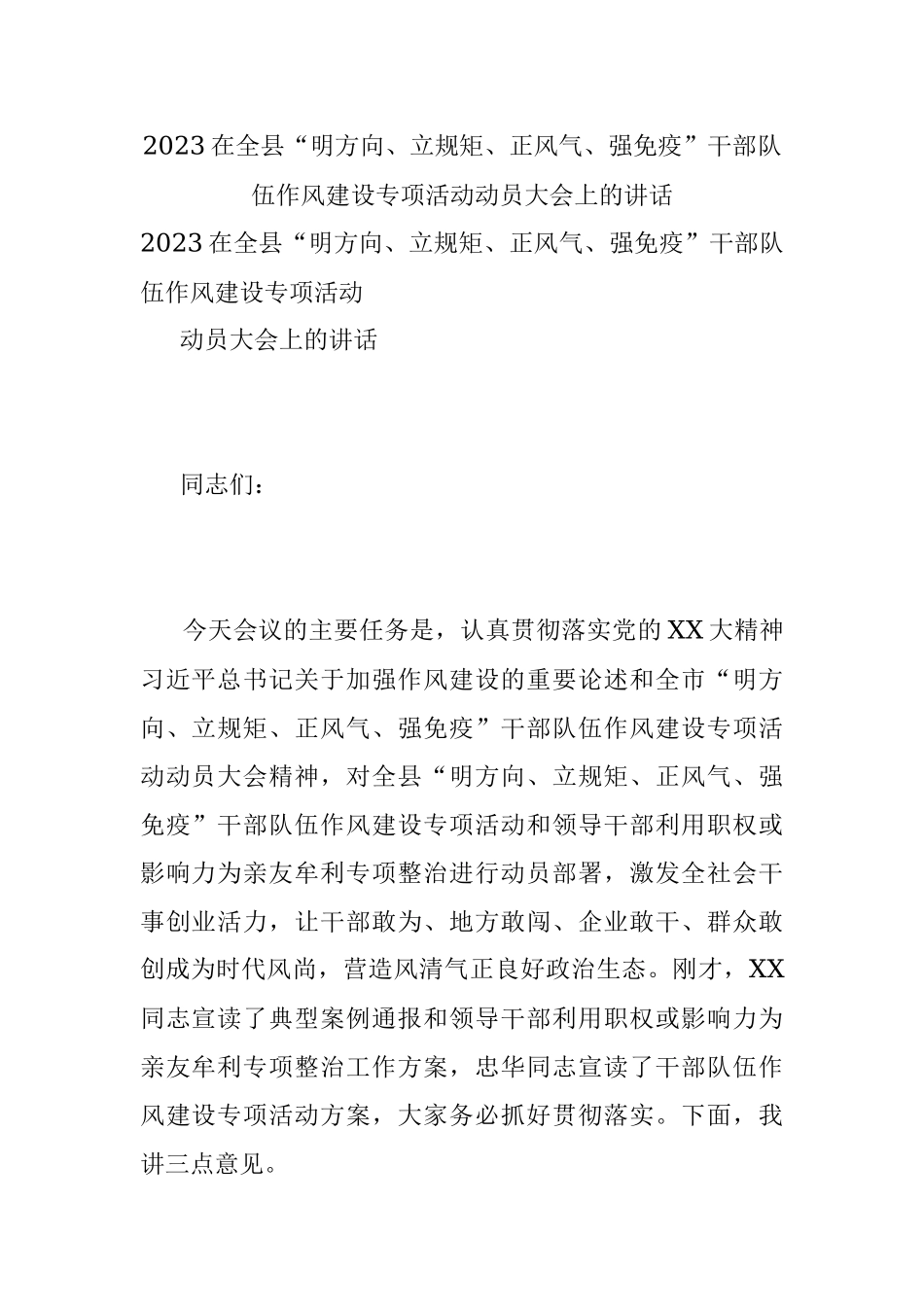 2023在全县“明方向、立规矩、正风气、强免疫”干部队伍作风建设专项活动动员大会上的讲话

2023在全县“明方向、立规矩、正风气、强免疫”干部队伍作风建设专项活动

动员大会上的讲话

同志们：

今天会议的主要任务是，认真贯彻落实党的XX大精神习近平总书记关于加强作风建设的重要论述和全市“明方向、立规矩、正风气、强免疫”干部队伍作风建设专项活动动员大会精神，对全县“明方向、立规矩、正风气、强免疫”干部队伍作风建设专项活动和领导干部利用职权或影响力为亲友牟利专项整治进行动员部署，激发全社会干事创业活力，让干部敢为、地方敢闯、企业敢干、群众敢创成为时代风尚，营造风清气正良好政治生态。刚才，XX同志宣读了典型案例通报和领导干部利用职权或影响力为亲友牟利专项整治工作方案，忠华同志宣读了干部队伍作风建设专项活动方案，大家务必抓好贯彻落实。下面，我讲三点意见。